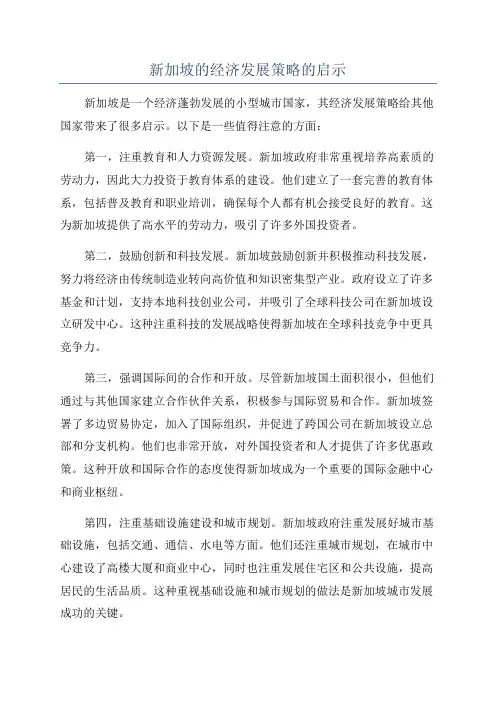 新加坡的经济发展策略的启示

新加坡是一个经济蓬勃发展的小型城市国家，其经济发展策略给其他国家带来了很多启示。以下是一些值得注意的方面：

第一，注重教育和人力资源发展。新加坡政府非常重视培养高素质的劳动力，因此大力投资于教育体系的建设。他们建立了一套完善的教育体系，包括普及教育和职业培训，确保每个人都有机会接受良好的教育。这为新加坡提供了高水平的劳动力，吸引了许多外国投资者。

第二，鼓励创新和科技发展。新加坡鼓励创新并积极推动科技发展，努力将经济由传统制造业转向高价值和知识密集型产业。政府设立了许多基金和计划，支持本地科技创业公司，并吸引了全球科技公司在新加坡设立研发中心。这种注重科技的发展战略使得新加坡在全球科技竞争中更具竞争力。

第三，强调国际间的合作和开放。尽管新加坡国土面积很小，但他们通过与其他国家建立合作伙伴关系，积极参与国际贸易和合作。新加坡签署了多边贸易协定，加入了国际组织，并促进了跨国公司在新加坡设立总部和分支机构。他们也非常开放，对外国投资者和人才提供了许多优惠政策。这种开放和国际合作的态度使得新加坡成为一个重要的国际金融中心和商业枢纽。

第四，注重基础设施建设和城市规划。新加坡政府注重发展好城市基础设施，包括交通、通信、水电等方面。他们还注重城市规划，在城市中心建设了高楼大厦和商业中心，同时也注重发展住宅区和公共设施，提高居民的生活品质。这种重视基础设施和城市规划的做法是新加坡城市发展成功的关键。